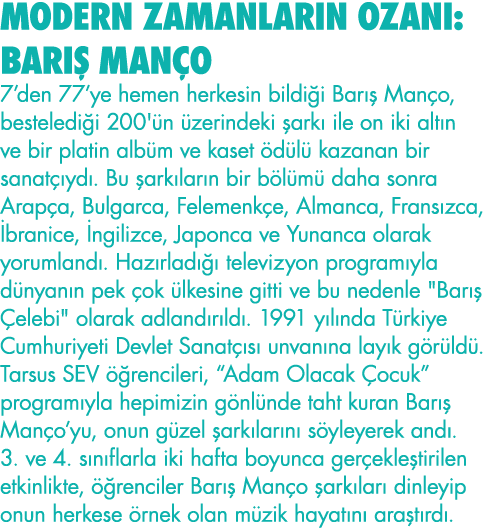 MODERN ZAMANLARIN OZANI: BARIŞ MANÇO

7'den 77'ye hemen herkesin bildiği Barış Manço, bestelediği 200'ün üzerindeki şarkı ile on iki altın ve bir platin albüm ve kaset ödülü kazanan bir sanatçıydı. Bu şarkıların bir bölümü daha sonra Arapça, Bulgarca, Felemenkçe, Almanca, Fransızca, İbranice, İngilizce, Japonca ve Yunanca olarak yorumlandı. Hazırladığı televizyon programıyla dünyanın pek çok ülkesine gitti ve bu nedenle "Barış Çelebi" olarak adlandırıldı. 1991 yılında Türkiye Cumhuriyeti Devlet Sanatçısı unvanına layık görüldü. Tarsus SEV öğrencileri, "Adam Olacak Çocuk" programıyla hepimizin gönlünde taht kuran Barış Manço'yu, onun güzel şarkılarını söyleyerek andı. 3. ve 4. sınıflarla iki hafta boyunca gerçekleştirilen etkinlikte, öğrenciler Barış Manço şarkıları dinleyip onun herkese örnek olan müzik hayatını araştırdı.